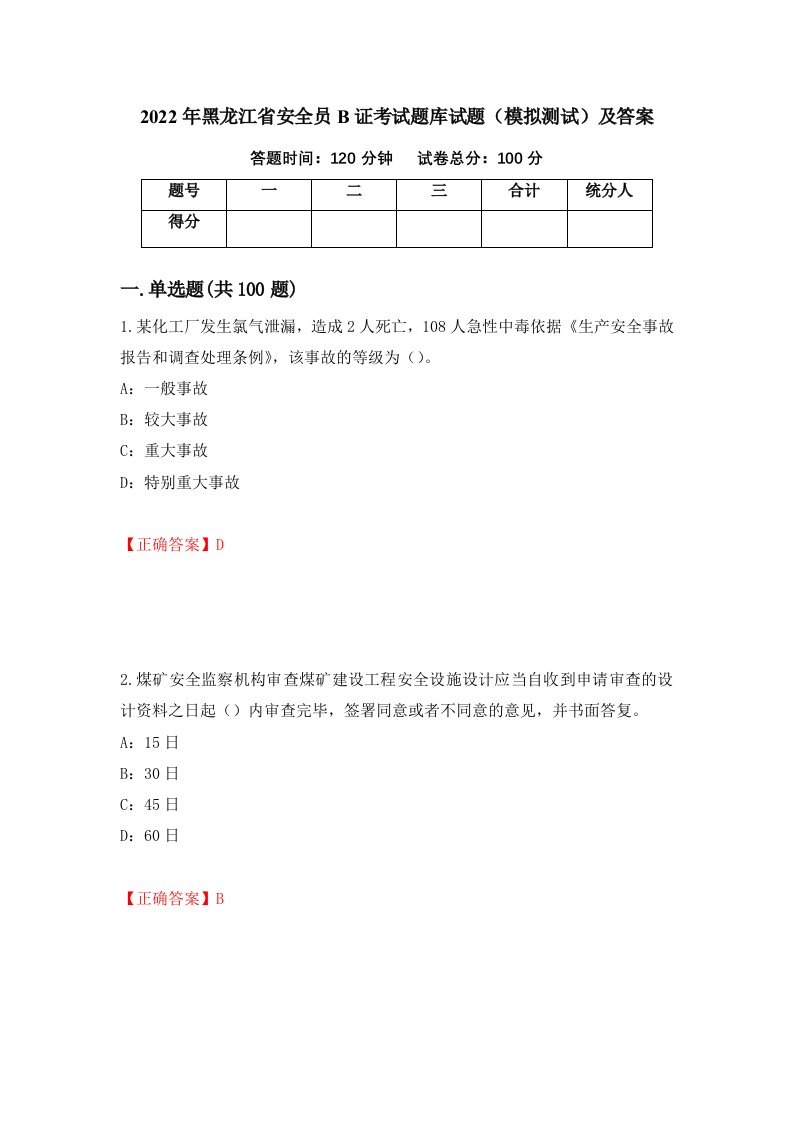 2022年黑龙江省安全员B证考试题库试题（模拟测试）及答案

答题时间：120分钟　试卷总分：100分

| 题号 | 一 | 二 | 三 | 合计 | 统分人 |
|---|---|---|---|---|---|
| 得分 | | | | | |

一.单选题(共100题)

1.某化工厂发生氯气泄漏，造成2人死亡，108人急性中毒依据《生产安全事故报告和调查处理条例》，该事故的等级为（）。
A：一般事故
B：较大事故
C：重大事故
D：特别重大事故

【正确答案】D

2.煤矿安全监察机构审查煤矿建设工程安全设施设计应当自收到申请审查的设计资料之日起（）内审查完毕，签署同意或者不同意的意见，并书面答复。
A：15日
B：30日
C：45日
D：60日

【正确答案】B